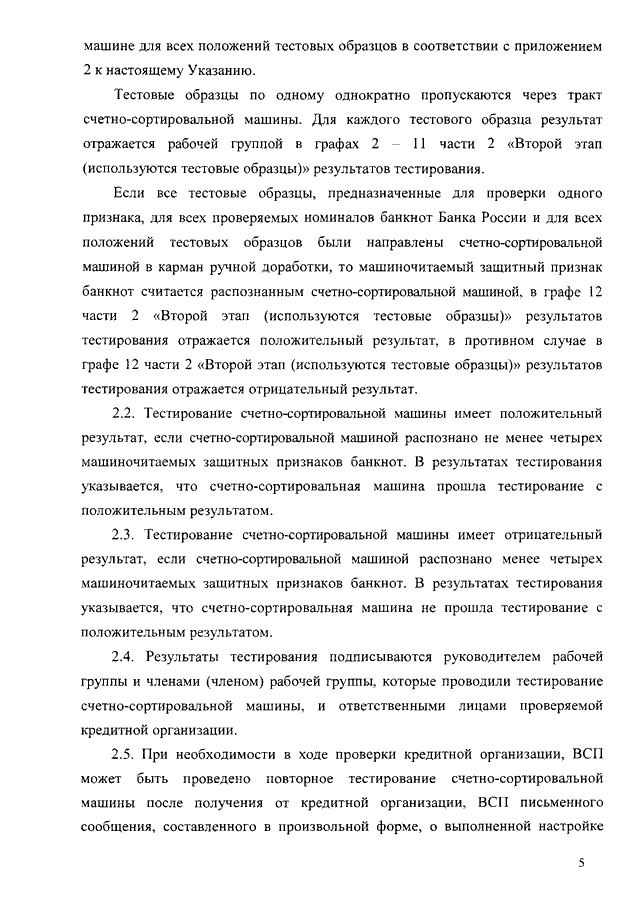 машине для всех положений тестовых образцов в соответствии с приложением 2 к настоящему Указанию.

Тестовые образцы по одному однократно пропускаются через тракт счетно-сортировальной машины. Для каждого тестового образца результат отражается рабочей группой в графах 2 – 11 части 2 «Второй этап (используются тестовые образцы)» результатов тестирования.

Если все тестовые образцы, предназначенные для проверки одного признака, для всех проверяемых номиналов банкнот Банка России и для всех положений тестовых образцов были направлены счетно-сортировальной машиной в карман ручной доработки, то машиночитаемый защитный признак банкнот считается распознанным счетно-сортировальной машиной, в графе 12 части 2 «Второй этап (используются тестовые образцы)» результатов тестирования отражается положительный результат, в противном случае в графе 12 части 2 «Второй этап (используются тестовые образцы)» результатов тестирования отражается отрицательный результат.

2.2. Тестирование счетно-сортировальной машины имеет положительный результат, если счетно-сортировальной машиной распознано не менее четырех машиночитаемых защитных признаков банкнот. В результатах тестирования указывается, что счетно-сортировальная машина прошла тестирование с положительным результатом.

2.3. Тестирование счетно-сортировальной машины имеет отрицательный результат, если счетно-сортировальной машиной распознано менее четырех машиночитаемых защитных признаков банкнот. В результатах тестирования указывается, что счетно-сортировальная машина не прошла тестирование с положительным результатом.

2.4. Результаты тестирования подписываются руководителем рабочей группы и членами (членом) рабочей группы, которые проводили тестирование счетно-сортировальной машины, и ответственными лицами проверяемой кредитной организации.

2.5. При необходимости в ходе проверки кредитной организации, ВСП может быть проведено повторное тестирование счетно-сортировальной машины после получения от кредитной организации, ВСП письменного сообщения, составленного в произвольной форме, о выполненной настройке

5